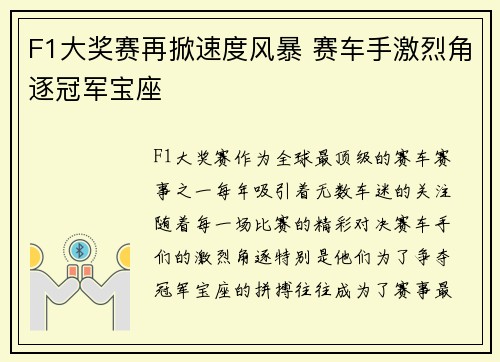 F1大奖赛再掀速度风暴 赛车手激烈角逐冠军宝座

F1大奖赛作为全球最顶级的赛车赛事之一每年吸引着无数车迷的关注随着每一场比赛的精彩对决赛车手们的激烈角逐特别是他们为了争夺冠军宝座的拼搏往往成为了赛事最